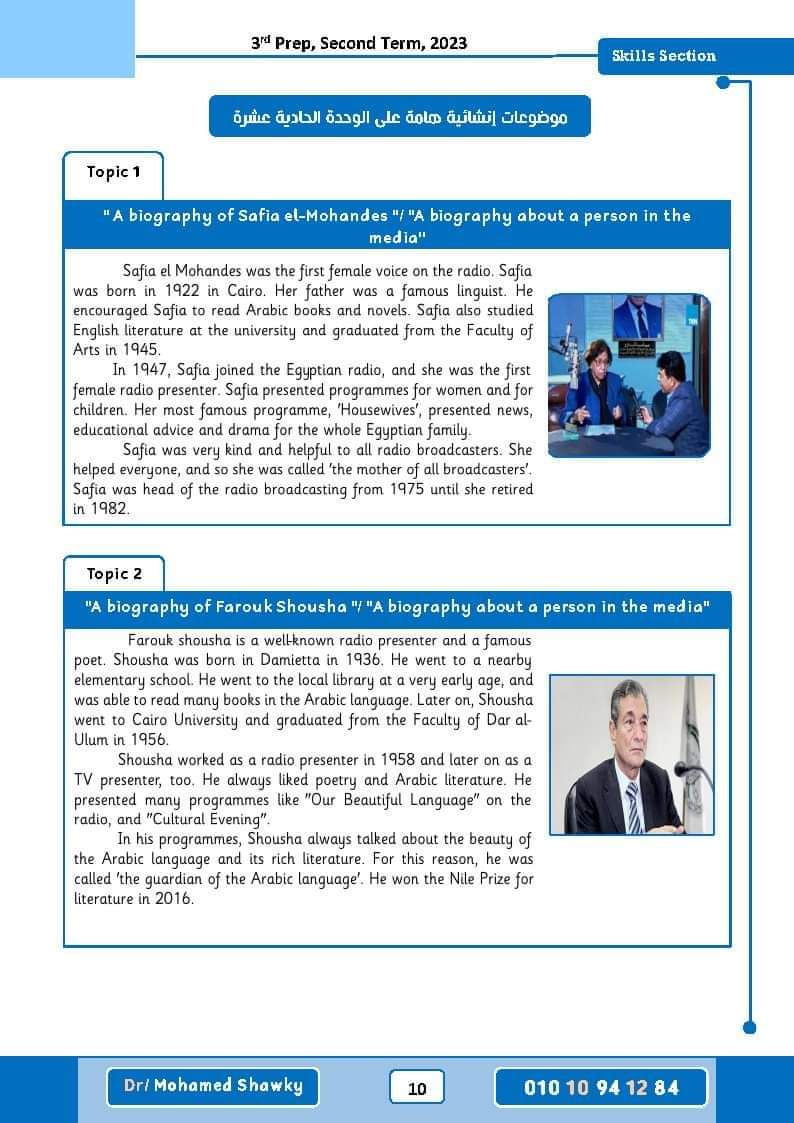 3rd Prep, Second Term, 2023

Skills Section

موضوعات إنشائية هامة على الوحدة الحادية عشرة

Topic 1

" A biography of Safia el-Mohandes "/ "A biography about a person in the media"

Safia el Mohandes was the first female voice on the radio. Safia was born in 1922 in Cairo. Her father was a famous linguist. He encouraged Safia to read Arabic books and novels. Safia also studied English literature at the university and graduated from the Faculty of Arts in 1945.

In 1947, Safia joined the Egyptian radio, and she was the first female radio presenter. Safia presented programmes for women and for children. Her most famous programme, 'Housewives', presented news, educational advice and drama for the whole Egyptian family.

Safia was very kind and helpful to all radio broadcasters. She helped everyone, and so she was called 'the mother of all broadcasters'. Safia was head of the radio broadcasting from 1975 until she retired in 1982.

Topic 2

"A biography of Farouk Shousha "/ "A biography about a person in the media"

Farouk shousha is a well-known radio presenter and a famous poet. Shousha was born in Damietta in 1936. He went to a nearby elementary school. He went to the local library at a very early age, and was able to read many books in the Arabic language. Later on, Shousha went to Cairo University and graduated from the Faculty of Dar al-Ulum in 1956.

Shousha worked as a radio presenter in 1958 and later on as a TV presenter, too. He always liked poetry and Arabic literature. He presented many programmes like "Our Beautiful Language" on the radio, and "Cultural Evening".

In his programmes, Shousha always talked about the beauty of the Arabic language and its rich literature. For this reason, he was called 'the guardian of the Arabic language'. He won the Nile Prize for literature in 2016.

Dr/ Mohamed Shawky

10

010 10 94 12 84